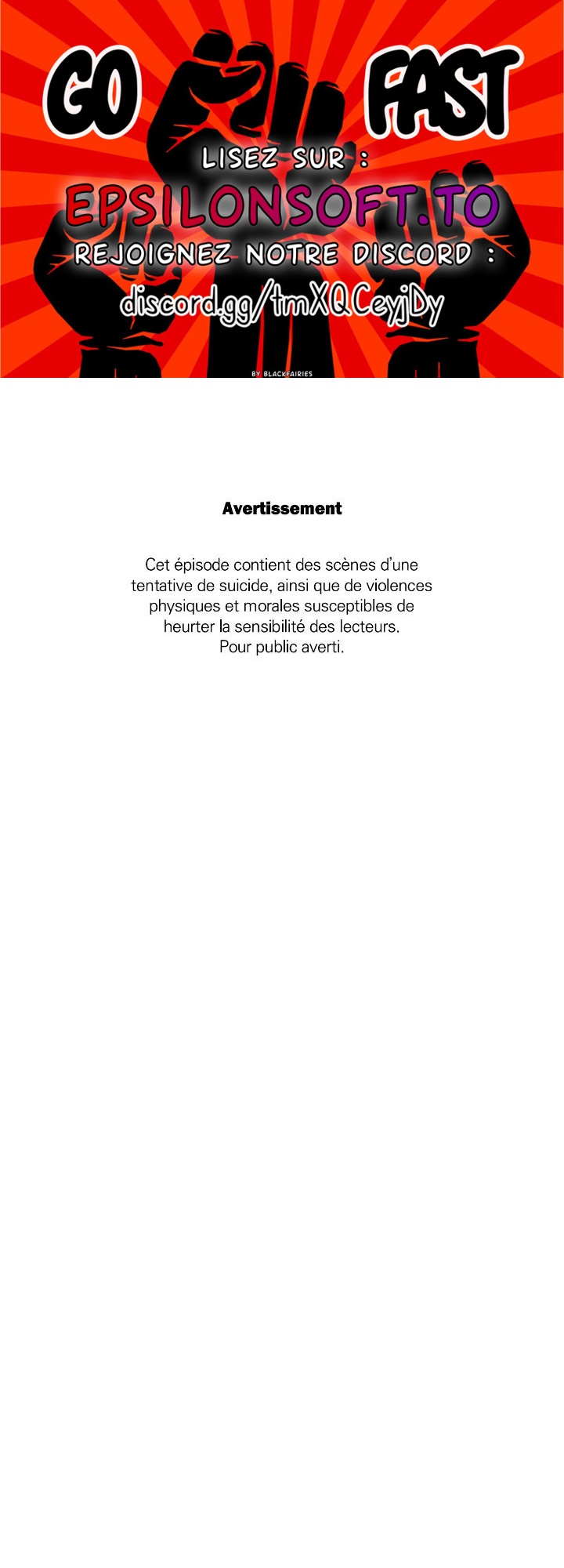 GO FAST

LISEZ SUR :

EPSILONSOFT.TO

REJOIGNEZ NOTRE DISCORD :

discord.gg/tmXQCeyjDy

BY BLACKFAIRIES

Avertissement

Cet épisode contient des scènes d'une tentative de suicide, ainsi que de violences physiques et morales susceptibles de heurter la sensibilité des lecteurs.
Pour public averti.